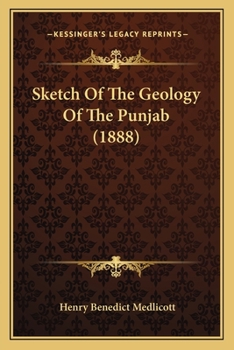 —KESSINGER'S LEGACY REPRINTS—

Sketch Of The Geology Of The Punjab (1888)

Henry Benedict Medlicott